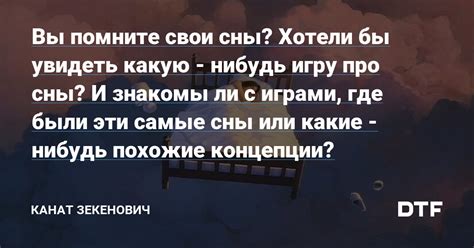 Вы помните свои сны? Хотели бы увидеть какую - нибудь игру про сны? И знакомы ли с играми, где были эти самые сны или какие - нибудь похожие концепции?

КАНАТ ЗЕКЕНОВИЧ

DTF